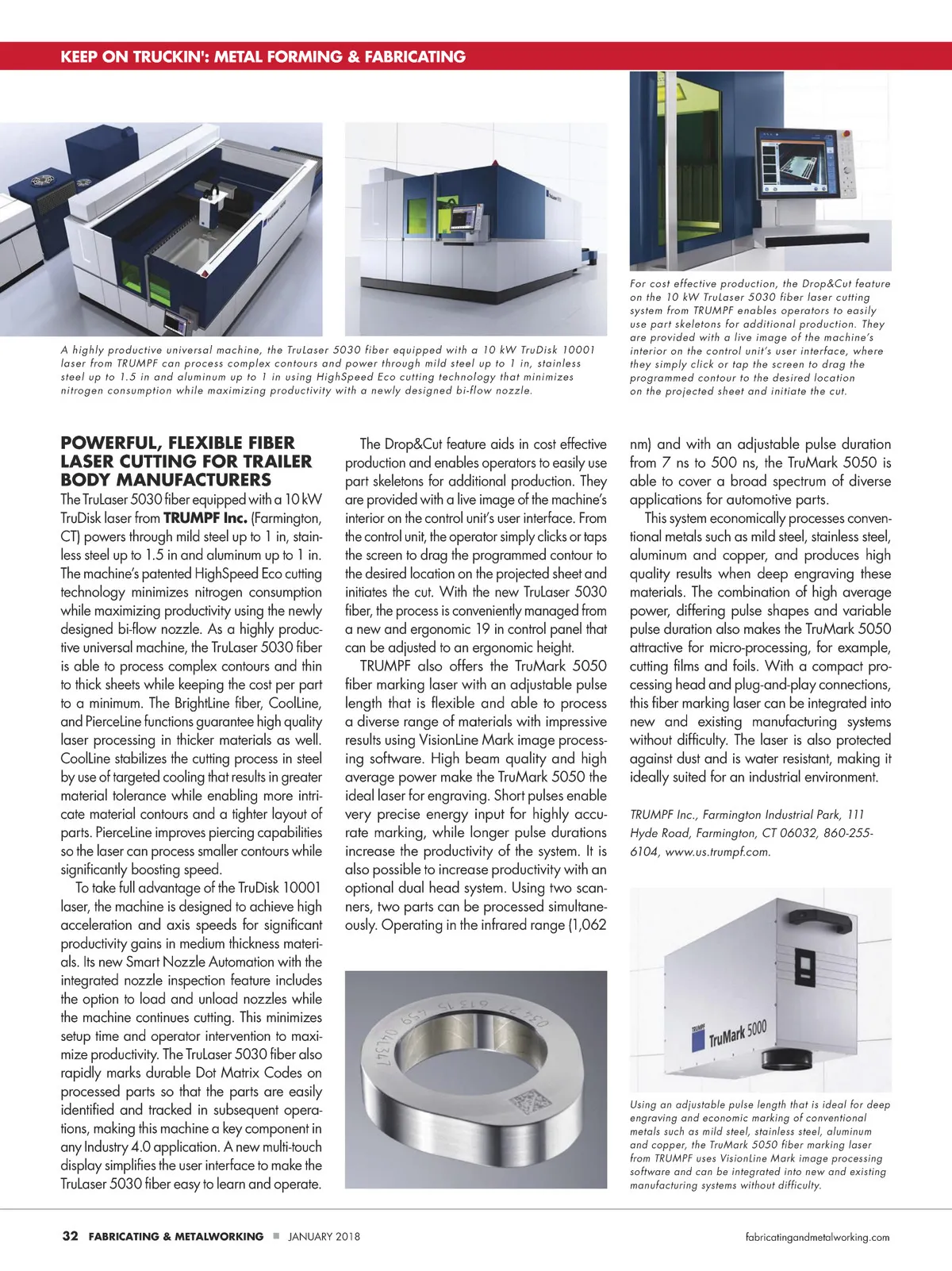 KEEP ON TRUCKIN': METAL FORMING & FABRICATING

A highly productive universal machine, the TruLaser 5030 fiber equipped with a 10 kW TruDisk 10001 laser from TRUMPF can process complex contours and power through mild steel up to 1 in, stainless steel up to 1.5 in and aluminum up to 1 in using HighSpeed Eco cutting technology that minimizes nitrogen consumption while maximizing productivity with a newly designed bi-flow nozzle.

For cost effective production, the Drop&Cut feature on the 10 kW TruLaser 5030 fiber laser cutting system from TRUMPF enables operators to easily use part skeletons for additional production. They are provided with a live image of the machine's interior on the control unit's user interface, where they simply click or tap the screen to drag the programmed contour to the desired location on the projected sheet and initiate the cut.

POWERFUL, FLEXIBLE FIBER LASER CUTTING FOR TRAILER BODY MANUFACTURERS

The TruLaser 5030 fiber equipped with a 10 kW TruDisk laser from TRUMPF Inc. (Farmington, CT) powers through mild steel up to 1 in, stainless steel up to 1.5 in and aluminum up to 1 in. The machine's patented HighSpeed Eco cutting technology minimizes nitrogen consumption while maximizing productivity using the newly designed bi-flow nozzle. As a highly productive universal machine, the TruLaser 5030 fiber is able to process complex contours and thin to thick sheets while keeping the cost per part to a minimum. The BrightLine fiber, CoolLine, and PierceLine functions guarantee high quality laser processing in thicker materials as well. CoolLine stabilizes the cutting process in steel by use of targeted cooling that results in greater material tolerance while enabling more intricate material contours and a tighter layout of parts. PierceLine improves piercing capabilities so the laser can process smaller contours while significantly boosting speed.

To take full advantage of the TruDisk 10001 laser, the machine is designed to achieve high acceleration and axis speeds for significant productivity gains in medium thickness materials. Its new Smart Nozzle Automation with the integrated nozzle inspection feature includes the option to load and unload nozzles while the machine continues cutting. This minimizes setup time and operator intervention to maximize productivity. The TruLaser 5030 fiber also rapidly marks durable Dot Matrix Codes on processed parts so that the parts are easily identified and tracked in subsequent operations, making this machine a key component in any Industry 4.0 application. A new multi-touch display simplifies the user interface to make the TruLaser 5030 fiber easy to learn and operate.

The Drop&Cut feature aids in cost effective production and enables operators to easily use part skeletons for additional production. They are provided with a live image of the machine's interior on the control unit's user interface. From the control unit, the operator simply clicks or taps the screen to drag the programmed contour to the desired location on the projected sheet and initiates the cut. With the new TruLaser 5030 fiber, the process is conveniently managed from a new and ergonomic 19 in control panel that can be adjusted to an ergonomic height.

TRUMPF also offers the TruMark 5050 fiber marking laser with an adjustable pulse length that is flexible and able to process a diverse range of materials with impressive results using VisionLine Mark image processing software. High beam quality and high average power make the TruMark 5050 the ideal laser for engraving. Short pulses enable very precise energy input for highly accurate marking, while longer pulse durations increase the productivity of the system. It is also possible to increase productivity with an optional dual head system. Using two scanners, two parts can be processed simultaneously. Operating in the infrared range (1,062 nm) and with an adjustable pulse duration from 7 ns to 500 ns, the TruMark 5050 is able to cover a broad spectrum of diverse applications for automotive parts.

This system economically processes conventional metals such as mild steel, stainless steel, aluminum and copper, and produces high quality results when deep engraving these materials. The combination of high average power, differing pulse shapes and variable pulse duration also makes the TruMark 5050 attractive for micro-processing, for example, cutting films and foils. With a compact processing head and plug-and-play connections, this fiber marking laser can be integrated into new and existing manufacturing systems without difficulty. The laser is also protected against dust and is water resistant, making it ideally suited for an industrial environment.

TRUMPF Inc., Farmington Industrial Park, 111 Hyde Road, Farmington, CT 06032, 860-255-6104, www.us.trumpf.com.

TRUMPF
TruMark 5000

Using an adjustable pulse length that is ideal for deep engraving and economic marking of conventional metals such as mild steel, stainless steel, aluminum and copper, the TruMark 5050 fiber marking laser from TRUMPF uses VisionLine Mark image processing software and can be integrated into new and existing manufacturing systems without difficulty.

32 FABRICATING & METALWORKING ■ JANUARY 2018 fabricatingandmetalworking.com